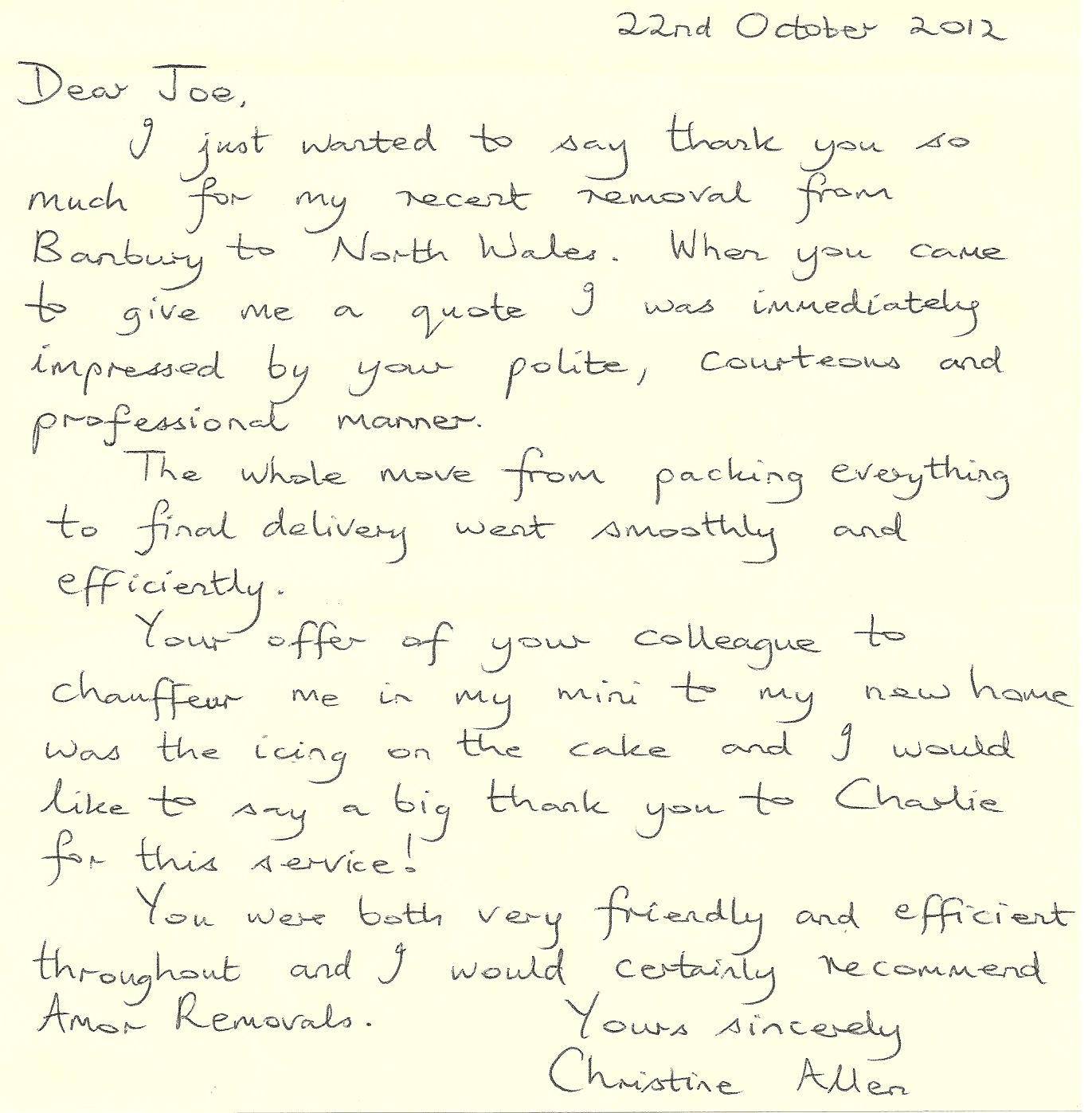 22nd October 2012

Dear Joe,

I just wanted to say thank you so much for my recent removal from Banbury to North Wales. When you came to give me a quote I was immediately impressed by your polite, courteous and professional manner.

The whole move from packing everything to final delivery went smoothly and efficiently.

Your offer of your colleague to chauffeur me in my mini to my new home was the icing on the cake and I would like to say a big thank you to Charlie for this service!

You were both very friendly and efficient throughout and I would certainly recommend Amor Removals.

Yours sincerely
Christine Allen